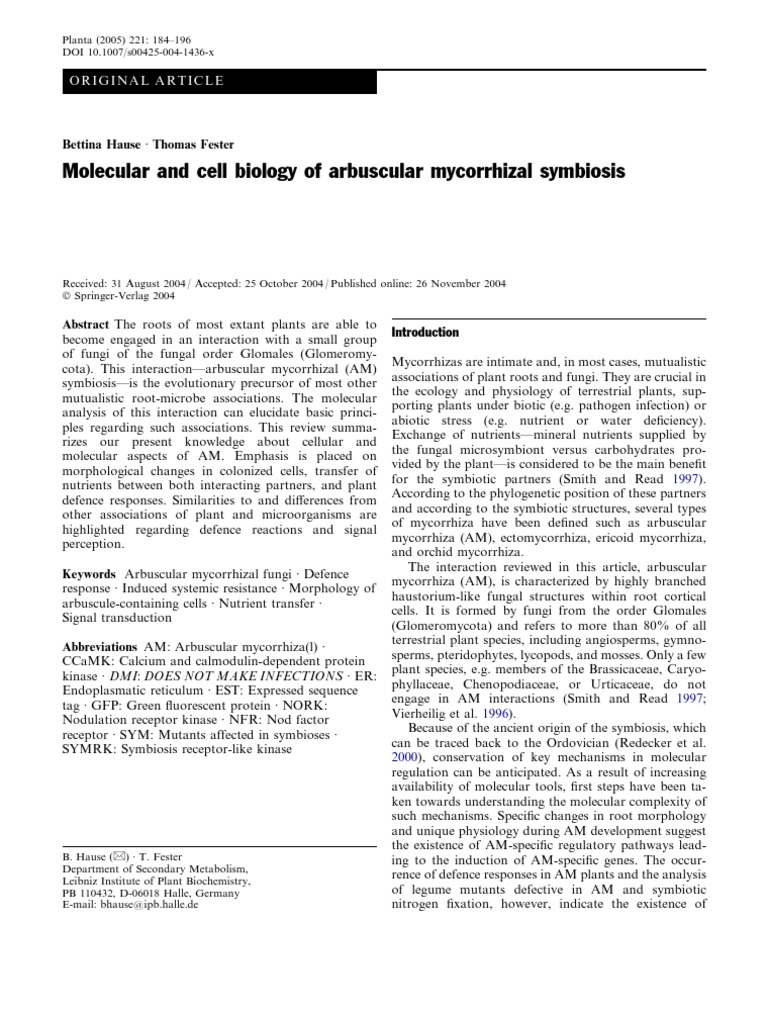 Planta (2005) 221: 184–196
DOI 10.1007/s00425-004-1436-x

ORIGINAL ARTICLE

Bettina Hause · Thomas Fester

Molecular and cell biology of arbuscular mycorrhizal symbiosis

Received: 31 August 2004 / Accepted: 25 October 2004 / Published online: 26 November 2004
© Springer-Verlag 2004

Abstract The roots of most extant plants are able to become engaged in an interaction with a small group of fungi of the fungal order Glomales (Glomeromycota). This interaction—arbuscular mycorrhizal (AM) symbiosis—is the evolutionary precursor of most other mutualistic root-microbe associations. The molecular analysis of this interaction can elucidate basic principles regarding such associations. This review summarizes our present knowledge about cellular and molecular aspects of AM. Emphasis is placed on morphological changes in colonized cells, transfer of nutrients between both interacting partners, and plant defence responses. Similarities to and differences from other associations of plant and microorganisms are highlighted regarding defence reactions and signal perception.

Keywords Arbuscular mycorrhizal fungi · Defence response · Induced systemic resistance · Morphology of arbuscule-containing cells · Nutrient transfer · Signal transduction

Abbreviations AM: Arbuscular mycorrhiza(l) · CCaMK: Calcium and calmodulin-dependent protein kinase · DMI: DOES NOT MAKE INFECTIONS · ER: Endoplasmatic reticulum · EST: Expressed sequence tag · GFP: Green fluorescent protein · NORK: Nodulation receptor kinase · NFR: Nod factor receptor · SYM: Mutants affected in symbioses · SYMRK: Symbiosis receptor-like kinase

B. Hause (✉) · T. Fester
Department of Secondary Metabolism,
Leibniz Institute of Plant Biochemistry,
PB 110432, D-06018 Halle, Germany
E-mail: bhause@ipb.halle.de

Introduction

Mycorrhizas are intimate and, in most cases, mutualistic associations of plant roots and fungi. They are crucial in the ecology and physiology of terrestrial plants, supporting plants under biotic (e.g. pathogen infection) or abiotic stress (e.g. nutrient or water deficiency). Exchange of nutrients—mineral nutrients supplied by the fungal microsymbiont versus carbohydrates provided by the plant—is considered to be the main benefit for the symbiotic partners (Smith and Read 1997). According to the phylogenetic position of these partners and according to the symbiotic structures, several types of mycorrhiza have been defined such as arbuscular mycorrhiza (AM), ectomycorrhiza, ericoid mycorrhiza, and orchid mycorrhiza.

The interaction reviewed in this article, arbuscular mycorrhiza (AM), is characterized by highly branched haustorium-like fungal structures within root cortical cells. It is formed by fungi from the order Glomales (Glomeromycota) and refers to more than 80% of all terrestrial plant species, including angiosperms, gymnosperms, pteridophytes, lycopods, and mosses. Only a few plant species, e.g. members of the Brassicaceae, Caryophyllaceae, Chenopodiaceae, or Urticaceae, do not engage in AM interactions (Smith and Read 1997; Vierheilig et al. 1996).

Because of the ancient origin of the symbiosis, which can be traced back to the Ordovician (Redecker et al. 2000), conservation of key mechanisms in molecular regulation can be anticipated. As a result of increasing availability of molecular tools, first steps have been taken towards understanding the molecular complexity of such mechanisms. Specific changes in root morphology and unique physiology during AM development suggest the existence of AM-specific regulatory pathways leading to the induction of AM-specific genes. The occurrence of defence responses in AM plants and the analysis of legume mutants defective in AM and symbiotic nitrogen fixation, however, indicate the existence of